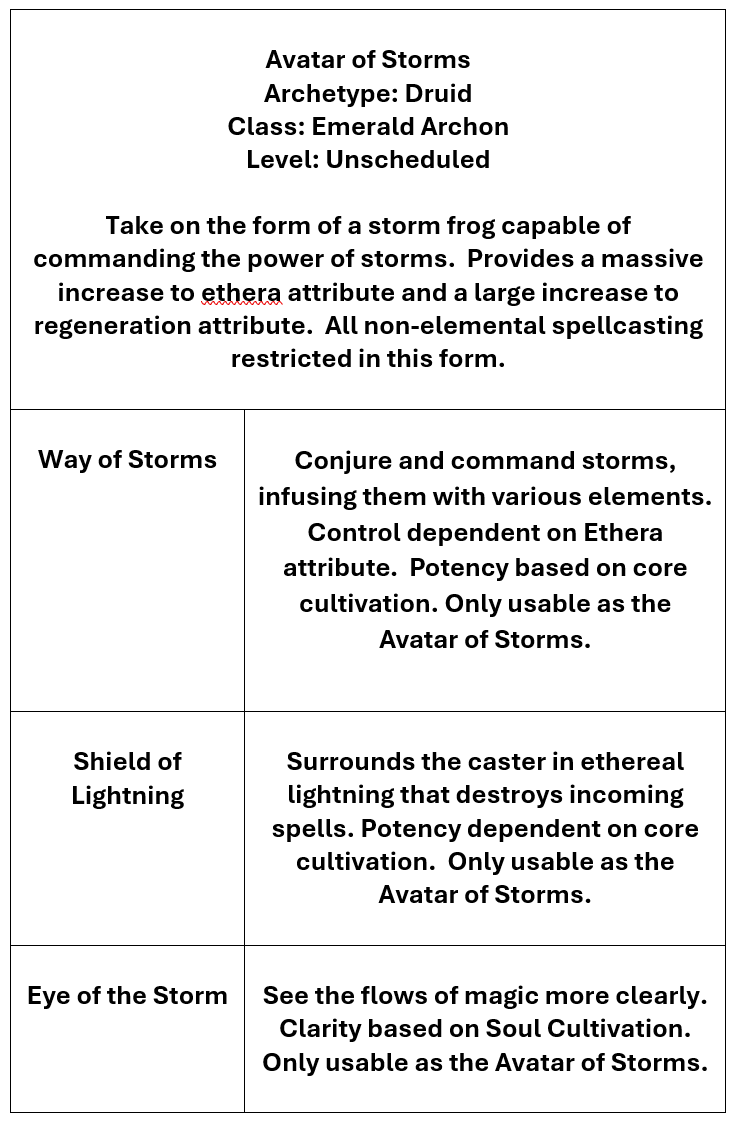 Avatar of Storms
Archetype: Druid
Class: Emerald Archon
Level: Unscheduled

Take on the form of a storm frog capable of commanding the power of storms. Provides a massive increase to ethera attribute and a large increase to regeneration attribute. All non-elemental spellcasting restricted in this form.

| | |
|---|---|
| Way of Storms | Conjure and command storms, infusing them with various elements. Control dependent on Ethera attribute. Potency based on core cultivation. Only usable as the Avatar of Storms. |
| Shield of Lightning | Surrounds the caster in ethereal lightning that destroys incoming spells. Potency dependent on core cultivation. Only usable as the Avatar of Storms. |
| Eye of the Storm | See the flows of magic more clearly. Clarity based on Soul Cultivation. Only usable as the Avatar of Storms. |